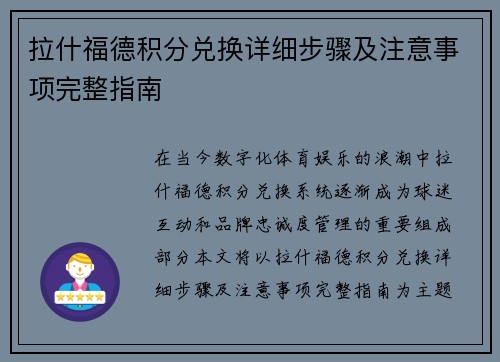 拉什福德积分兑换详细步骤及注意事项完整指南

在当今数字化体育娱乐的浪潮中拉什福德积分兑换系统逐渐成为球迷互动和品牌忠诚度管理的重要组成部分本文将以拉什福德积分兑换详细步骤及注意事项完整指南为主题